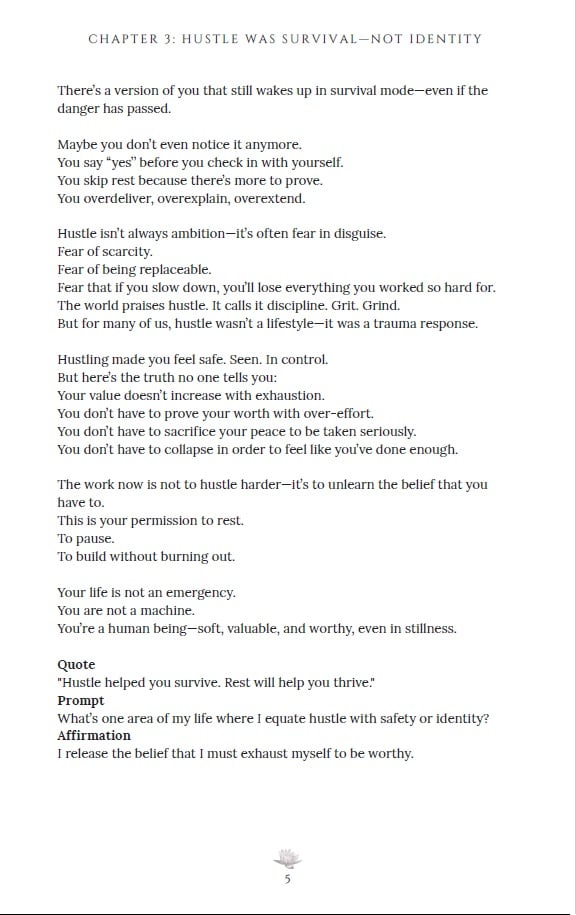 CHAPTER 3: HUSTLE WAS SURVIVAL—NOT IDENTITY

There's a version of you that still wakes up in survival mode—even if the danger has passed.

Maybe you don't even notice it anymore.
You say "yes" before you check in with yourself.
You skip rest because there's more to prove.
You overdeliver, overexplain, overextend.

Hustle isn't always ambition—it's often fear in disguise.
Fear of scarcity.
Fear of being replaceable.
Fear that if you slow down, you'll lose everything you worked so hard for.
The world praises hustle. It calls it discipline. Grit. Grind.
But for many of us, hustle wasn't a lifestyle—it was a trauma response.

Hustling made you feel safe. Seen. In control.
But here's the truth no one tells you:
Your value doesn't increase with exhaustion.
You don't have to prove your worth with over-effort.
You don't have to sacrifice your peace to be taken seriously.
You don't have to collapse in order to feel like you've done enough.

The work now is not to hustle harder—it's to unlearn the belief that you have to.
This is your permission to rest.
To pause.
To build without burning out.

Your life is not an emergency.
You are not a machine.
You're a human being—soft, valuable, and worthy, even in stillness.

**Quote**
"Hustle helped you survive. Rest will help you thrive."
**Prompt**
What's one area of my life where I equate hustle with safety or identity?
**Affirmation**
I release the belief that I must exhaust myself to be worthy.

5